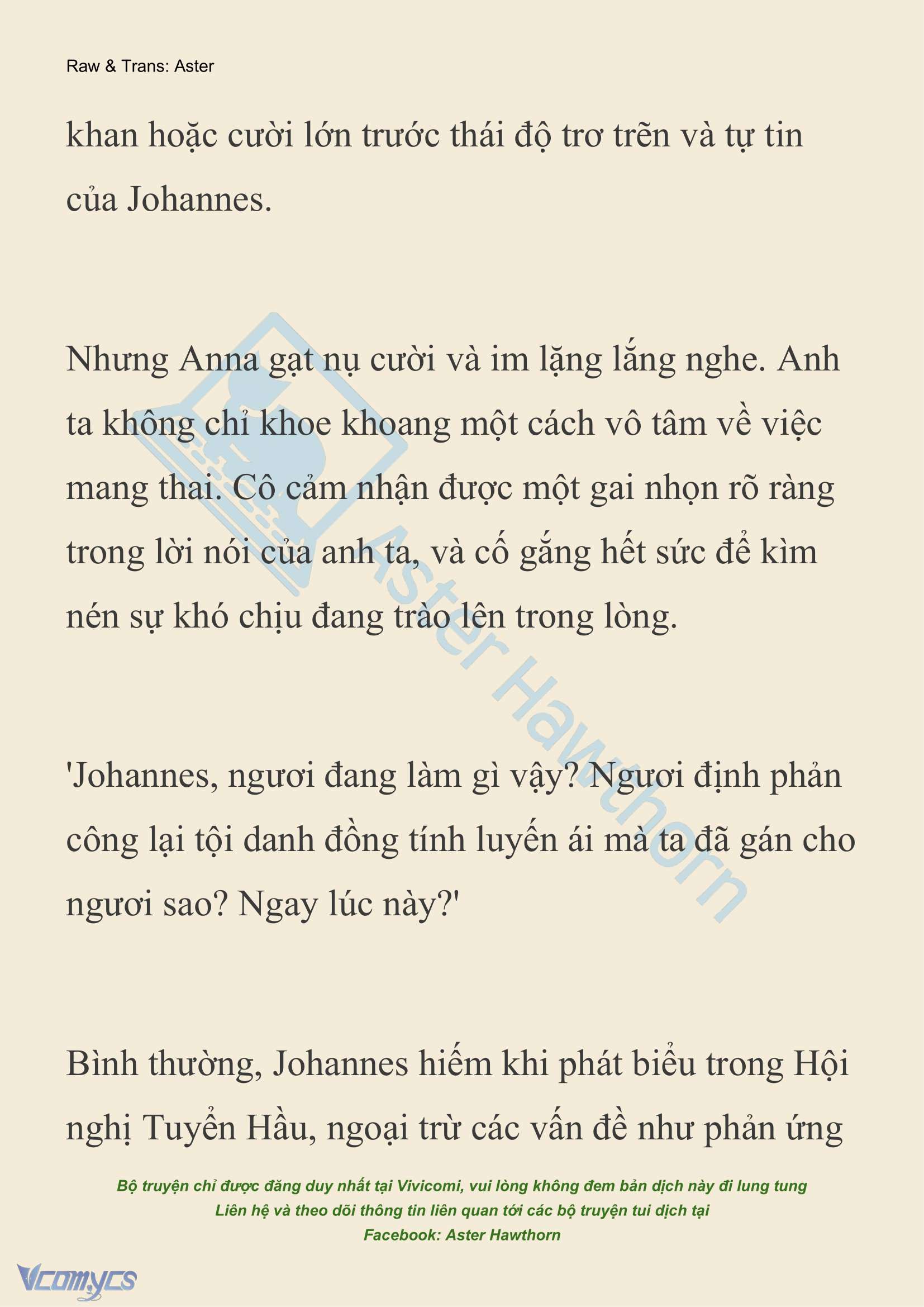 Raw & Trans: Aster

khan hoặc cười lớn trước thái độ trơ trẽn và tự tin của Johannes.

Nhưng Anna gạt nụ cười và im lặng lắng nghe. Anh ta không chỉ khoe khoang một cách vô tâm về việc mang thai. Cô cảm nhận được một gai nhọn rõ ràng trong lời nói của anh ta, và cố gắng hết sức để kìm nén sự khó chịu đang trào lên trong lòng.

'Johannes, ngươi đang làm gì vậy? Ngươi định phản công lại tội danh đồng tính luyến ái mà ta đã gán cho ngươi sao? Ngay lúc này?'

Bình thường, Johannes hiếm khi phát biểu trong Hội nghị Tuyển Hầu, ngoại trừ các vấn đề như phản ứng

Aster Hawthorn

Bộ truyện chỉ được đăng duy nhất tại Vivicomi, vui lòng không đem bản dịch này đi lung tung
Liên hệ và theo dõi thông tin liên quan tới các bộ truyện tui dịch tại
Facebook: Aster Hawthorn

Vcomycs